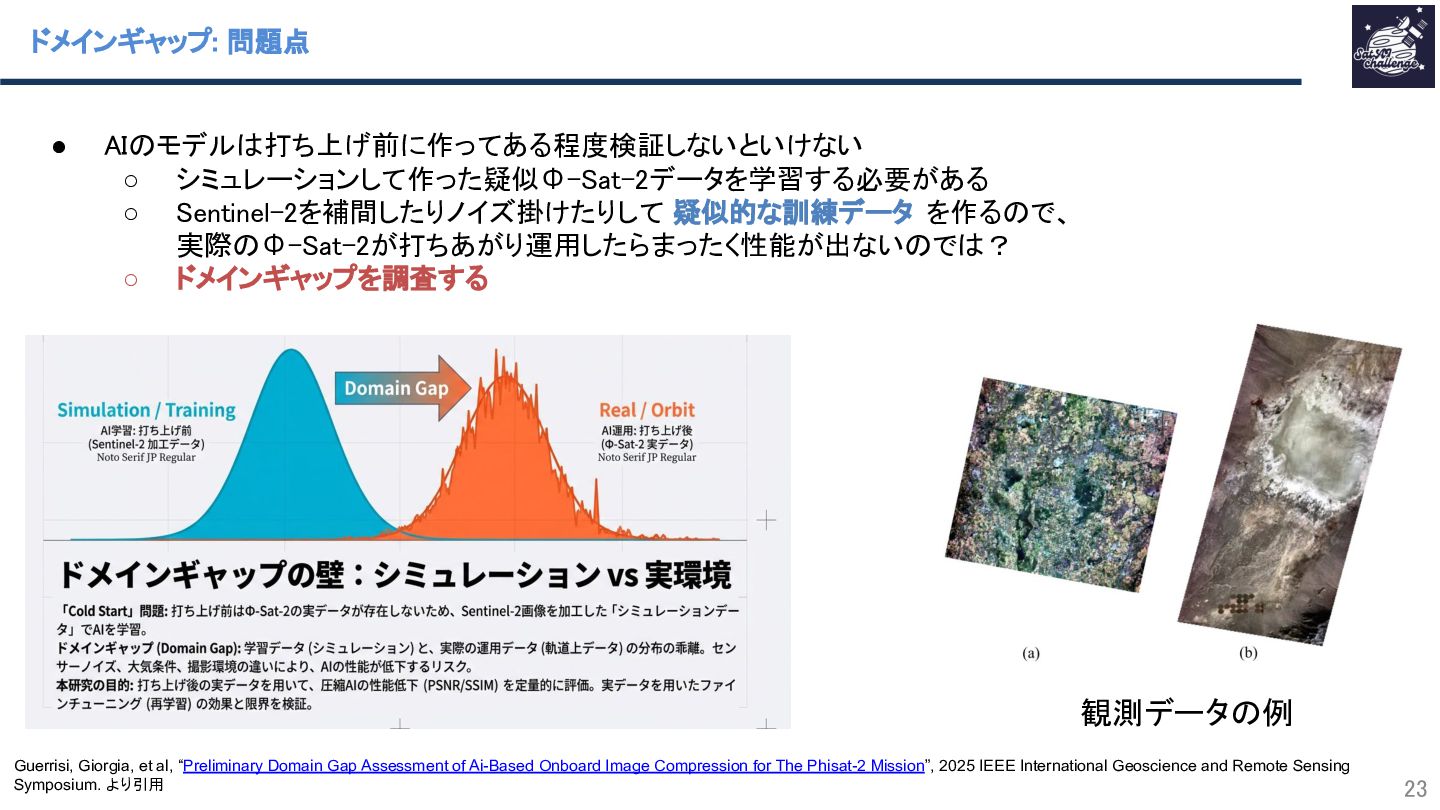 ドメインギャップ: 問題点

• AIのモデルは打ち上げ前に作ってある程度検証しないといけない
○ シミュレーションして作った疑似Φ-Sat-2データを学習する必要がある
○ Sentinel-2を補間したりノイズ掛けたりして 疑似的な訓練データ を作るので、実際のΦ-Sat-2が打ちあがり運用したらまったく性能が出ないのでは？
○ ドメインギャップを調査する

Simulation / Training
AI学習: 打ち上げ前
(Sentinel-2 加工データ)
Noto Serif JP Regular

Domain Gap

Real / Orbit
AI運用: 打ち上げ後
(Φ-Sat-2 実データ)
Noto Serif JP Regular

ドメインギャップの壁：シミュレーション vs 実環境

「Cold Start」問題: 打ち上げ前はΦ-Sat-2の実データが存在しないため、Sentinel-2画像を加工した「シミュレーションデータ」でAIを学習。
ドメインギャップ (Domain Gap): 学習データ (シミュレーション) と、実際の運用データ (軌道上データ) の分布の乖離。センサーノイズ、大気条件、撮影環境の違いにより、AIの性能が低下するリスク。
本研究の目的: 打ち上げ後の実データを用いて、圧縮AIの性能低下 (PSNR/SSIM) を定量的に評価。実データを用いたファインチューニング (再学習) の効果と限界を検証。

(a)
(b)

観測データの例

Guerrisi, Giorgia, et al, "Preliminary Domain Gap Assessment of Ai-Based Onboard Image Compression for The Phisat-2 Mission", 2025 IEEE International Geoscience and Remote Sensing Symposium. より引用

23